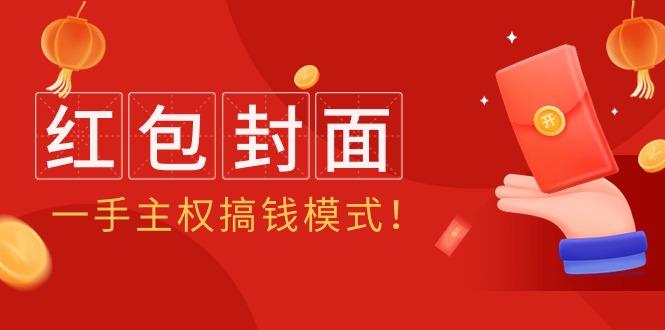 红包封面

一手主权搞钱模式！

开